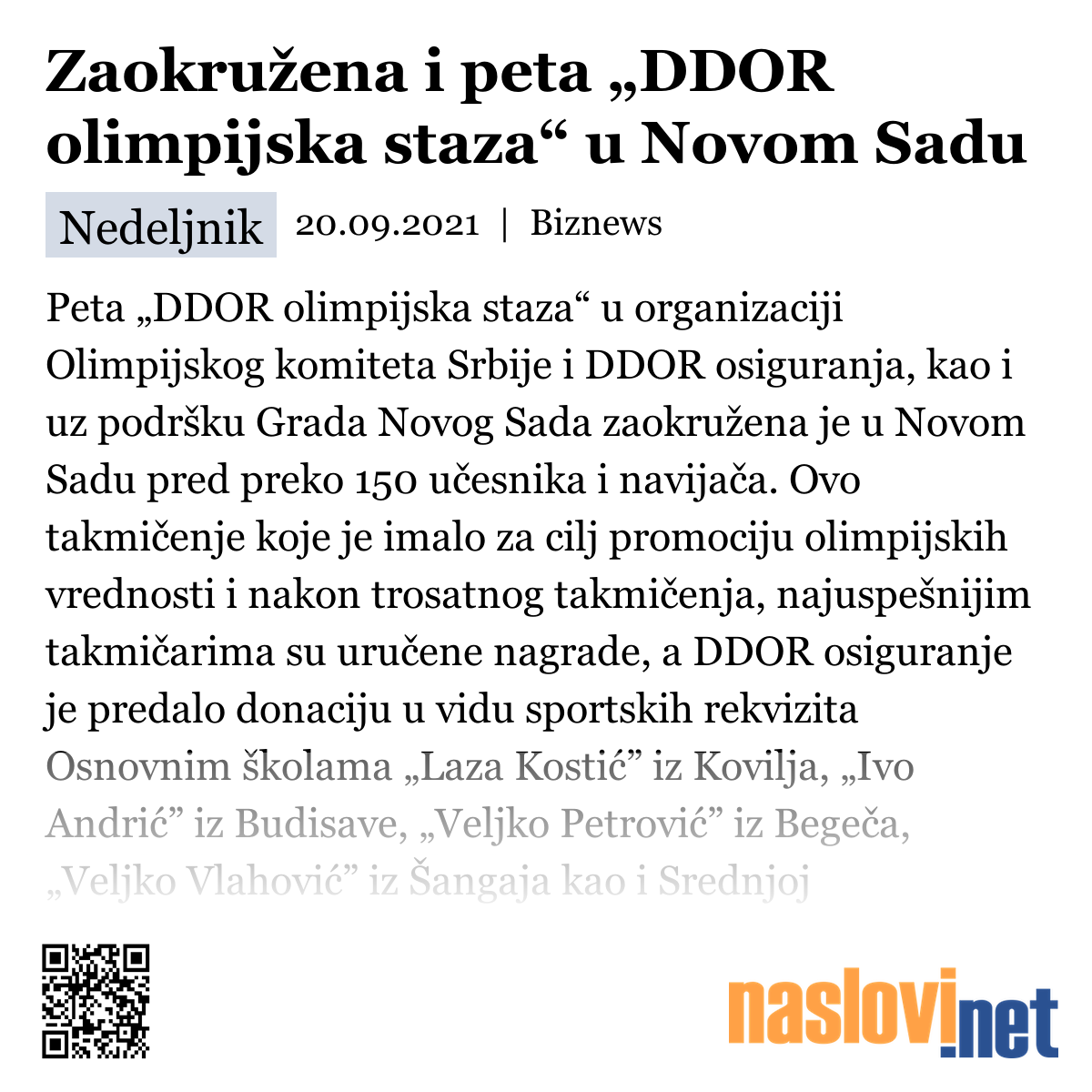 Zaokružena i peta „DDOR olimpijska staza“ u Novom Sadu

Nedeljnik 20.09.2021 | Biznews

Peta „DDOR olimpijska staza“ u organizaciji Olimpijskog komiteta Srbije i DDOR osiguranja, kao i uz podršku Grada Novog Sada zaokružena je u Novom Sadu pred preko 150 učesnika i navijača. Ovo takmičenje koje je imalo za cilj promociju olimpijskih vrednosti i nakon trosatnog takmičenja, najuspešnijim takmičarima su uručene nagrade, a DDOR osiguranje je predalo donaciju u vidu sportskih rekvizita Osnovnim školama „Laza Kostić” iz Kovilja, „Ivo Andrić” iz Budisave, „Veljko Petrović” iz Begeča, „Veljko Vlahović” iz Šangaja kao i Srednjoj

naslovi.net